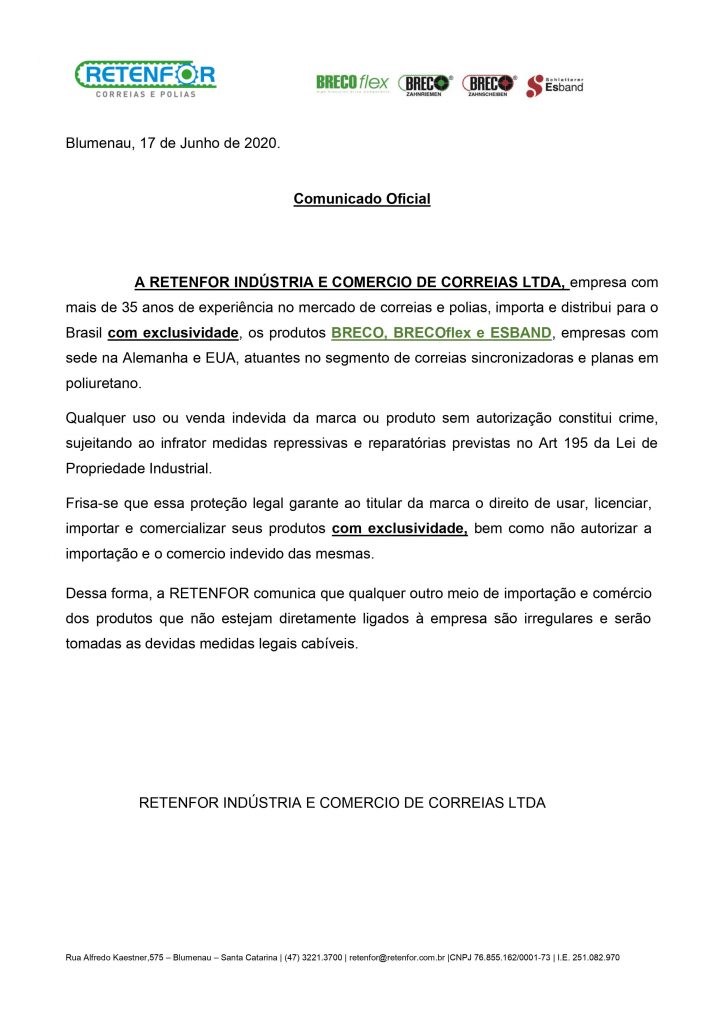 RETENFOR
CORREIAS E POLIAS

BRECOflex BRECO ZAHNRIEMEN BRECO ZAHNSCHEIBEN Schlatterer Esband

Blumenau, 17 de Junho de 2020.

Comunicado Oficial

A RETENFOR INDÚSTRIA E COMERCIO DE CORREIAS LTDA, empresa com mais de 35 anos de experiência no mercado de correias e polias, importa e distribui para o Brasil com exclusividade, os produtos BRECO, BRECOflex e ESBAND, empresas com sede na Alemanha e EUA, atuantes no segmento de correias sincronizadoras e planas em poliuretano.

Qualquer uso ou venda indevida da marca ou produto sem autorização constitui crime, sujeitando ao infrator medidas repressivas e reparatórias previstas no Art 195 da Lei de Propriedade Industrial.

Frisa-se que essa proteção legal garante ao titular da marca o direito de usar, licenciar, importar e comercializar seus produtos com exclusividade, bem como não autorizar a importação e o comercio indevido das mesmas.

Dessa forma, a RETENFOR comunica que qualquer outro meio de importação e comércio dos produtos que não estejam diretamente ligados à empresa são irregulares e serão tomadas as devidas medidas legais cabíveis.

RETENFOR INDÚSTRIA E COMERCIO DE CORREIAS LTDA

Rua Alfredo Kaestner,575 – Blumenau – Santa Catarina | (47) 3221.3700 | retenfor@retenfor.com.br |CNPJ 76.855.162/0001-73 | I.E. 251.082.970